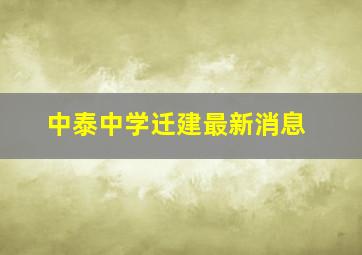 中泰中学迁建最新消息